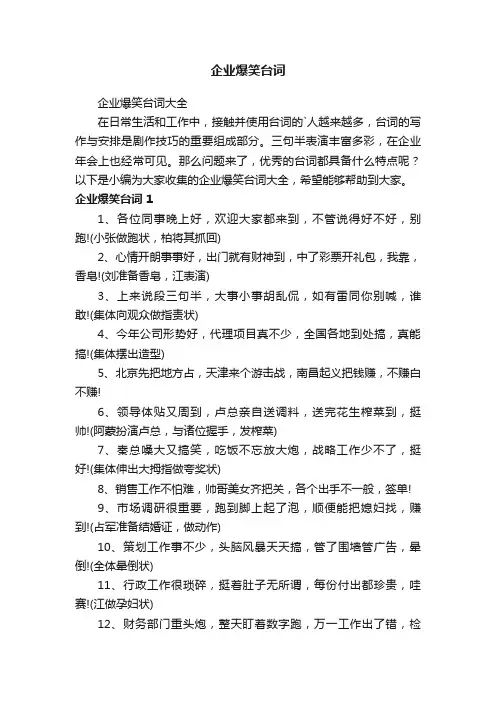 企业爆笑台词

企业爆笑台词大全

在日常生活和工作中，接触并使用台词的`人越来越多，台词的写作与安排是剧作技巧的重要组成部分。三句半表演丰富多彩，在企业年会上也经常可见。那么问题来了，优秀的台词都具备什么特点呢？以下是小编为大家收集的企业爆笑台词大全，希望能够帮助到大家。

企业爆笑台词 1

1、各位同事晚上好，欢迎大家都来到，不管说得好不好，别跑!(小张做跑状，柏将其抓回)

2、心情开朗事事好，出门就有财神到，中了彩票开礼包，我靠，香皂!(刘准备香皂，江表演)

3、上来说段三句半，大事小事胡乱侃，如有雷同你别喊，谁敢!(集体向观众做指责状)

4、今年公司形势好，代理项目真不少，全国各地到处搞，真能搞!(集体摆出造型)

5、北京先把地方占，天津来个游击战，南昌起义把钱赚，不赚白不赚!

6、领导体贴又周到，卢总亲自送调料，送完花生榨菜到，挺帅!(阿蒙扮演卢总，与诸位握手，发榨菜)

7、秦总嗓大又搞笑，吃饭不忘放大炮，战略工作少不了，挺好!(集体伸出大拇指做夸奖状)

8、销售工作不怕难，帅哥美女齐把关，各个出手不一般，签单!

9、市场调研很重要，跑到脚上起了泡，顺便能把媳妇找，赚到!(占军准备结婚证，做动作)

10、策划工作事不少，头脑风暴天天搞，管了围墙管广告，晕倒!(全体晕倒状)

11、行政工作很琐碎，挺着肚子无所谓，每份付出都珍贵，哇赛!(江做孕妇状)

12、财务部门重头炮，整天盯着数字跑，万一工作出了错，检